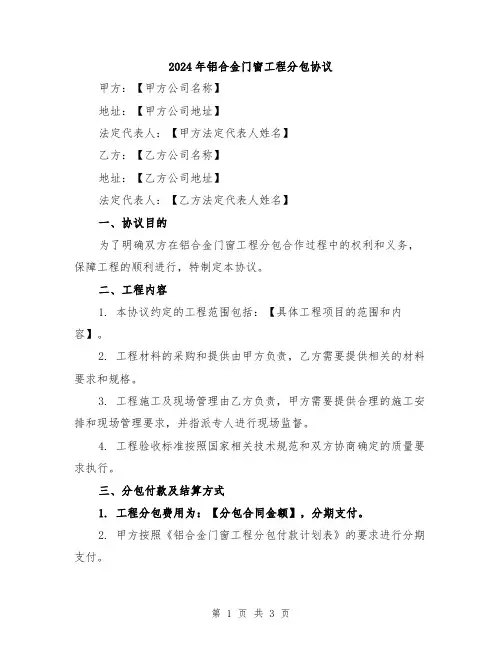 2024年铝合金门窗工程分包协议

甲方：【甲方公司名称】

地址：【甲方公司地址】

法定代表人：【甲方法定代表人姓名】

乙方：【乙方公司名称】

地址：【乙方公司地址】

法定代表人：【乙方法定代表人姓名】

一、协议目的

为了明确双方在铝合金门窗工程分包合作过程中的权利和义务，保障工程的顺利进行，特制定本协议。

二、工程内容

1. 本协议约定的工程范围包括：【具体工程项目的范围和内容】。

2. 工程材料的采购和提供由甲方负责，乙方需要提供相关的材料要求和规格。

3. 工程施工及现场管理由乙方负责，甲方需要提供合理的施工安排和现场管理要求，并指派专人进行现场监督。

4. 工程验收标准按照国家相关技术规范和双方协商确定的质量要求执行。

三、分包付款及结算方式

1. 工程分包费用为：【分包合同金额】，分期支付。

2. 甲方按照《铝合金门窗工程分包付款计划表》的要求进行分期支付。

第 1 页 共 3 页